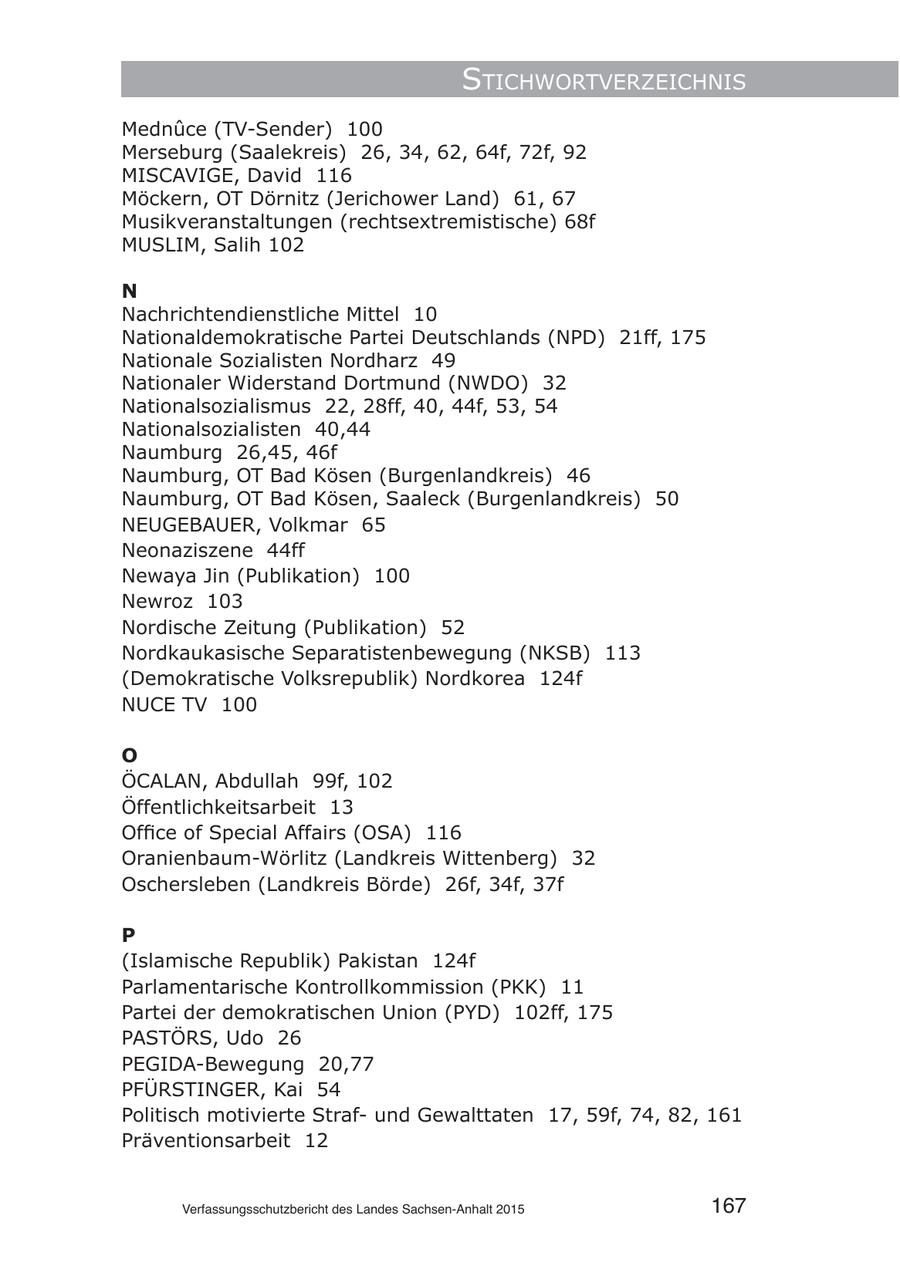 STICHWORTVERZEICHNIS

Mednûce (TV-Sender) 100
Merseburg (Saalekreis) 26, 34, 62, 64f, 72f, 92
MISCAVIGE, David 116
Möckern, OT Dörnitz (Jerichower Land) 61, 67
Musikveranstaltungen (rechtsextremistische) 68f
MUSLIM, Salih 102

N
Nachrichtendienstliche Mittel 10
Nationaldemokratische Partei Deutschlands (NPD) 21ff, 175
Nationale Sozialisten Nordharz 49
Nationaler Widerstand Dortmund (NWDO) 32
Nationalsozialismus 22, 28ff, 40, 44f, 53, 54
Nationalsozialisten 40,44
Naumburg 26,45, 46f
Naumburg, OT Bad Kösen (Burgenlandkreis) 46
Naumburg, OT Bad Kösen, Saaleck (Burgenlandkreis) 50
NEUGEBAUER, Volkmar 65
Neonaziszene 44ff
Newaya Jin (Publikation) 100
Newroz 103
Nordische Zeitung (Publikation) 52
Nordkaukasische Separatistenbewegung (NKSB) 113
(Demokratische Volksrepublik) Nordkorea 124f
NUCE TV 100

O
ÖCALAN, Abdullah 99f, 102
Öffentlichkeitsarbeit 13
Office of Special Affairs (OSA) 116
Oranienbaum-Wörlitz (Landkreis Wittenberg) 32
Oschersleben (Landkreis Börde) 26f, 34f, 37f

P
(Islamische Republik) Pakistan 124f
Parlamentarische Kontrollkommission (PKK) 11
Partei der demokratischen Union (PYD) 102ff, 175
PASTÖRS, Udo 26
PEGIDA-Bewegung 20,77
PFÜRSTINGER, Kai 54
Politisch motivierte Straf- und Gewalttaten 17, 59f, 74, 82, 161
Präventionsarbeit 12

Verfassungsschutzbericht des Landes Sachsen-Anhalt 2015 167